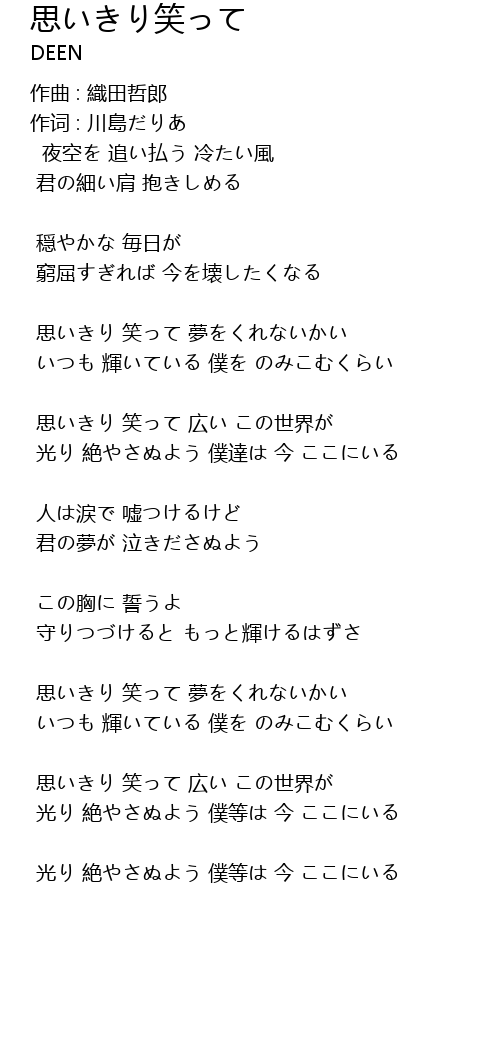 思いきり笑って
DEEN

作曲 : 織田哲郎
作词 : 川島だりあ
夜空を 追い払う 冷たい風
君の細い肩 抱きしめる

穏やかな 毎日が
窮屈すぎれば 今を壊したくなる

思いきり 笑って 夢をくれないかい
いつも 輝いている 僕を のみこむくらい

思いきり 笑って 広い この世界が
光り 絶やさぬよう 僕達は 今 ここにいる

人は涙で 嘘つけるけど
君の夢が 泣きださぬよう

この胸に 誓うよ
守りつづけると もっと輝けるはずさ

思いきり 笑って 夢をくれないかい
いつも 輝いている 僕を のみこむくらい

思いきり 笑って 広い この世界が
光り 絶やさぬよう 僕等は 今 ここにいる

光り 絶やさぬよう 僕等は 今 ここにいる